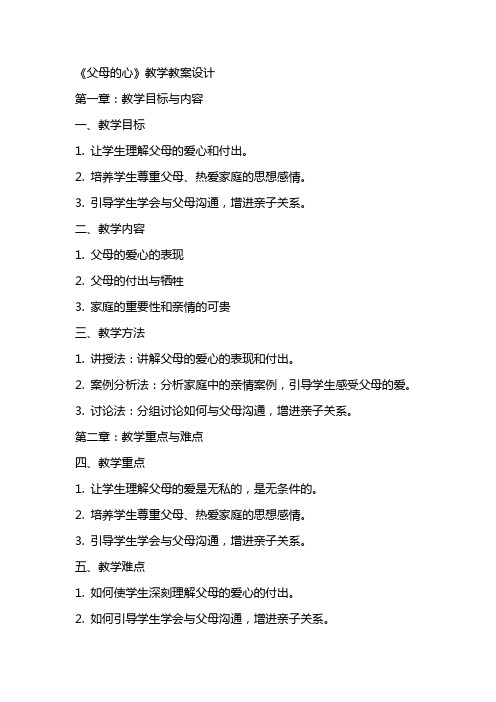 《父母的心》教学教案设计

第一章：教学目标与内容

一、教学目标

1. 让学生理解父母的爱心和付出。

2. 培养学生尊重父母、热爱家庭的思想感情。

3. 引导学生学会与父母沟通，增进亲子关系。

二、教学内容

1. 父母的爱心的表现

2. 父母的付出与牺牲

3. 家庭的重要性和亲情的可贵

三、教学方法

1. 讲授法：讲解父母的爱心的表现和付出。

2. 案例分析法：分析家庭中的亲情案例，引导学生感受父母的爱。

3. 讨论法：分组讨论如何与父母沟通，增进亲子关系。

第二章：教学重点与难点

四、教学重点

1. 让学生理解父母的爱是无私的，是无条件的。

2. 培养学生尊重父母、热爱家庭的思想感情。

3. 引导学生学会与父母沟通，增进亲子关系。

五、教学难点

1. 如何使学生深刻理解父母的爱心的付出。

2. 如何引导学生学会与父母沟通，增进亲子关系。